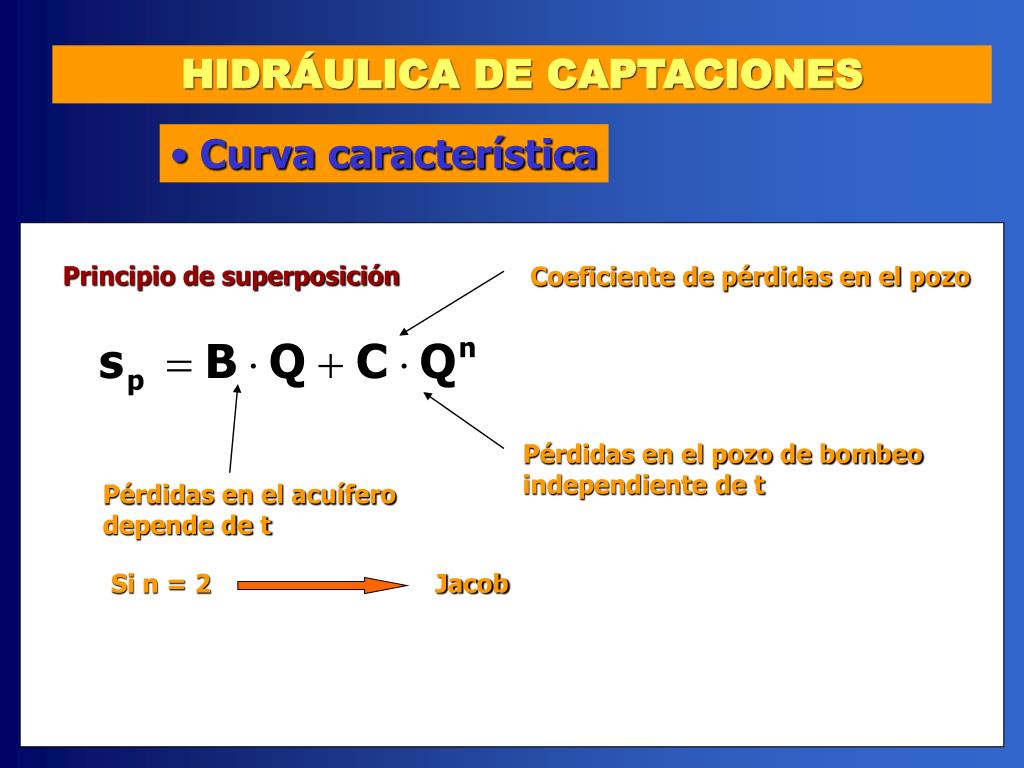 HIDRÁULICA DE CAPTACIONES

• Curva característica

Principio de superposición

Coeficiente de pérdidas en el pozo

$s_p = B \cdot Q + C \cdot Q^n$

Pérdidas en el pozo de bombeo independiente de t

Pérdidas en el acuífero depende de t

Si n = 2

Jacob